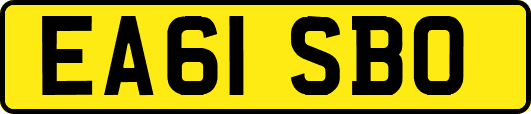 EA61 SBO